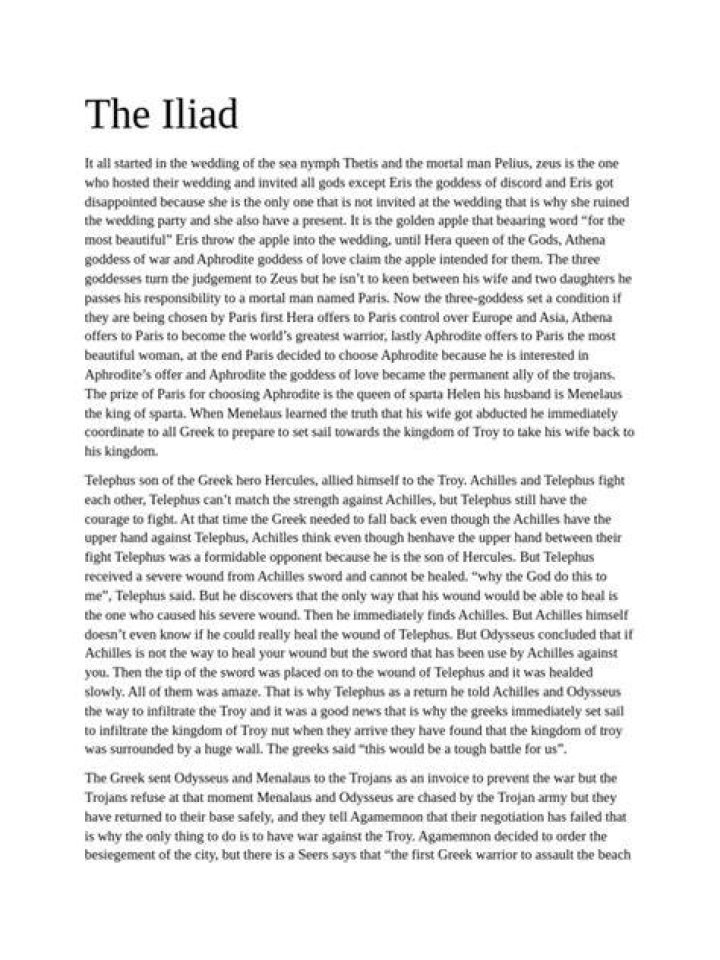 The Iliad

It all started in the wedding of the sea nymph Thetis and the mortal man Pelius, zeus is the one who hosted their wedding and invited all gods except Eris the goddess of discord and Eris got disappointed because she is the only one that is not invited at the wedding that is why she ruined the wedding party and she also have a present. It is the golden apple that beaaring word "for the most beautiful" Eris throw the apple into the wedding, until Hera queen of the Gods, Athena goddess of war and Aphrodite goddess of love claim the apple intended for them. The three goddesses turn the judgement to Zeus but he isn't to keen between his wife and two daughters he passes his responsibility to a mortal man named Paris. Now the three-goddess set a condition if they are being chosen by Paris first Hera offers to Paris control over Europe and Asia, Athena offers to Paris to become the world's greatest warrior, lastly Aphrodite offers to Paris the most beautiful woman, at the end Paris decided to choose Aphrodite because he is interested in Aphrodite's offer and Aphrodite the goddess of love became the permanent ally of the trojans. The prize of Paris for choosing Aphrodite is the queen of sparta Helen his husband is Menelaus the king of sparta. When Menelaus learned the truth that his wife got abducted he immediately coordinate to all Greek to prepare to set sail towards the kingdom of Troy to take his wife back to his kingdom.

Telephus son of the Greek hero Hercules, allied himself to the Troy. Achilles and Telephus fight each other, Telephus can't match the strength against Achilles, but Telephus still have the courage to fight. At that time the Greek needed to fall back even though the Achilles have the upper hand against Telephus, Achilles think even though henhave the upper hand between their fight Telephus was a formidable opponent because he is the son of Hercules. But Telephus received a severe wound from Achilles sword and cannot be healed. "why the God do this to me", Telephus said. But he discovers that the only way that his wound would be able to heal is the one who caused his severe wound. Then he immediately finds Achilles. But Achilles himself doesn't even know if he could really heal the wound of Telephus. But Odysseus concluded that if Achilles is not the way to heal your wound but the sword that has been use by Achilles against you. Then the tip of the sword was placed on to the wound of Telephus and it was healded slowly. All of them was amaze. That is why Telephus as a return he told Achilles and Odysseus the way to infiltrate the Troy and it was a good news that is why the greeks immediately set sail to infiltrate the kingdom of Troy nut when they arrive they have found that the kingdom of troy was surrounded by a huge wall. The greeks said "this would be a tough battle for us".

The Greek sent Odysseus and Menalaus to the Trojans as an invoice to prevent the war but the Trojans refuse at that moment Menalaus and Odysseus are chased by the Trojan army but they have returned to their base safely, and they tell Agamemnon that their negotiation has failed that is why the only thing to do is to have war against the Troy. Agamemnon decided to order the besiegement of the city, but there is a Seers says that "the first Greek warrior to assault the beach